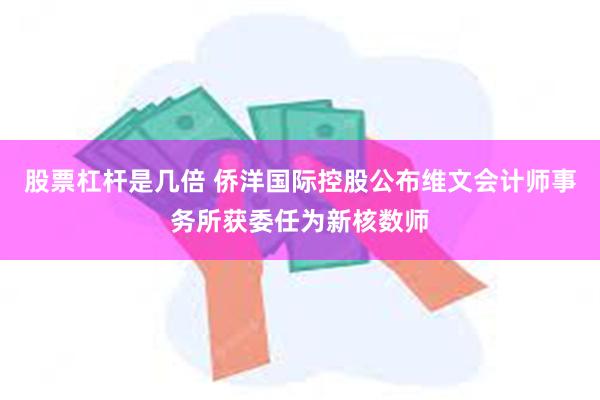 股票杠杆是几倍 侨洋国际控股公布维文会计师事务所获委任为新核数师